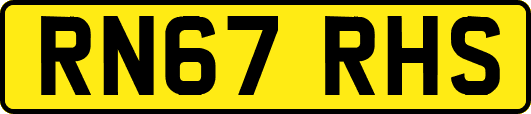 RN67 RHS